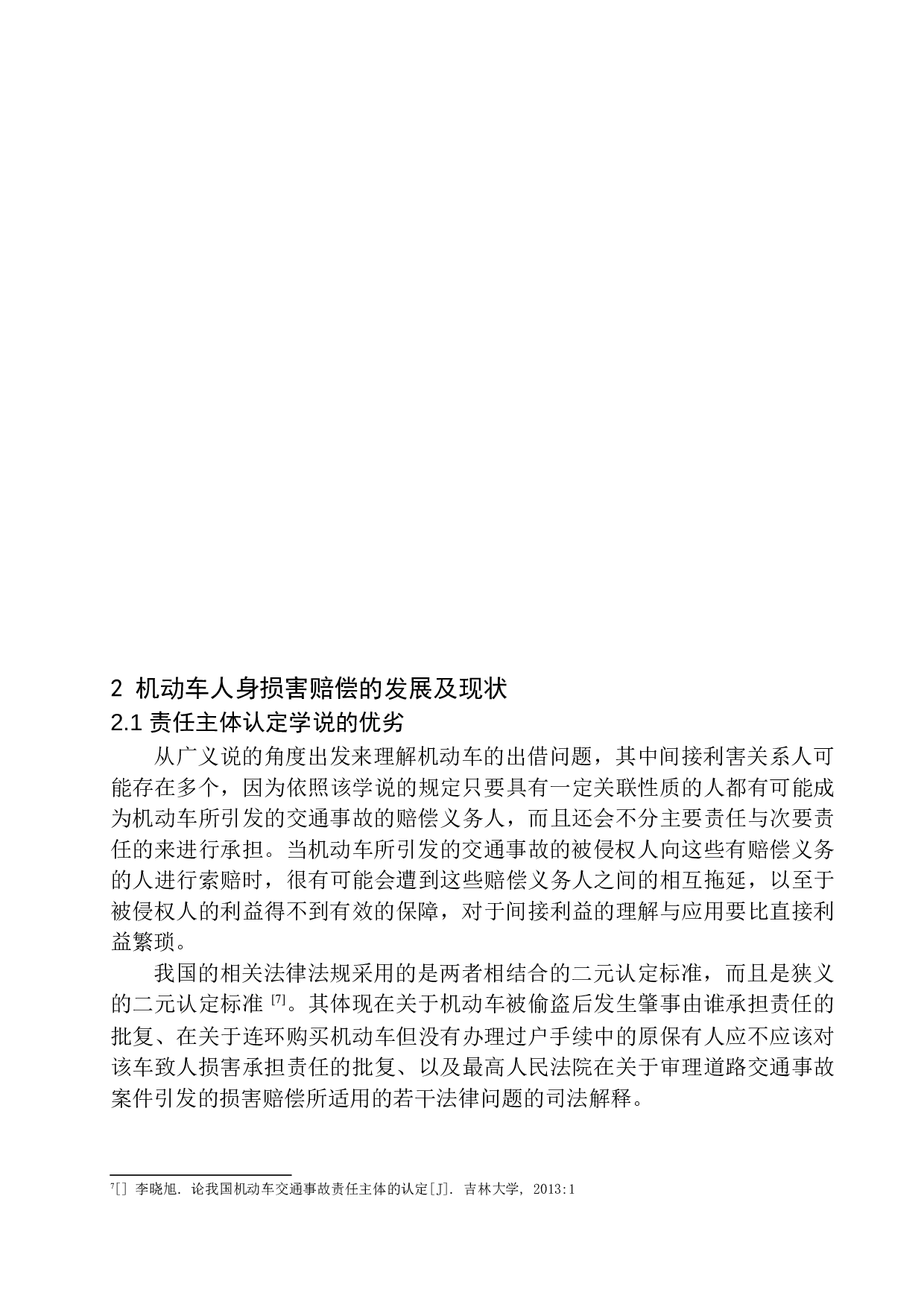 2 机动车人身损害赔偿的发展及现状

2.1 责任主体认定学说的优劣

从广义说的角度出发来理解机动车的出借问题，其中间接利害关系人可能存在多个，因为依照该学说的规定只要具有一定关联性质的人都有可能成为机动车所引发的交通事故的赔偿义务人，而且还会不分主要责任与次要责任的来进行承担。当机动车所引发的交通事故的被侵权人向这些有赔偿义务的人进行索赔时，很有可能会遭到这些赔偿义务人之间的相互拖延，以至于被侵权人的利益得不到有效的保障，对于间接利益的理解与应用要比直接利益繁琐。

我国的相关法律法规采用的是两者相结合的二元认定标准，而且是狭义的二元认定标准 [7]。其体现在关于机动车被偷盗后发生肇事由谁承担责任的批复、在关于连环购买机动车但没有办理过户手续中的原保有人应不应该对该车致人损害承担责任的批复、以及最高人民法院在关于审理道路交通事故案件引发的损害赔偿所适用的若干法律问题的司法解释。

7[] 李晓旭. 论我国机动车交通事故责任主体的认定[J]. 吉林大学, 2013:1